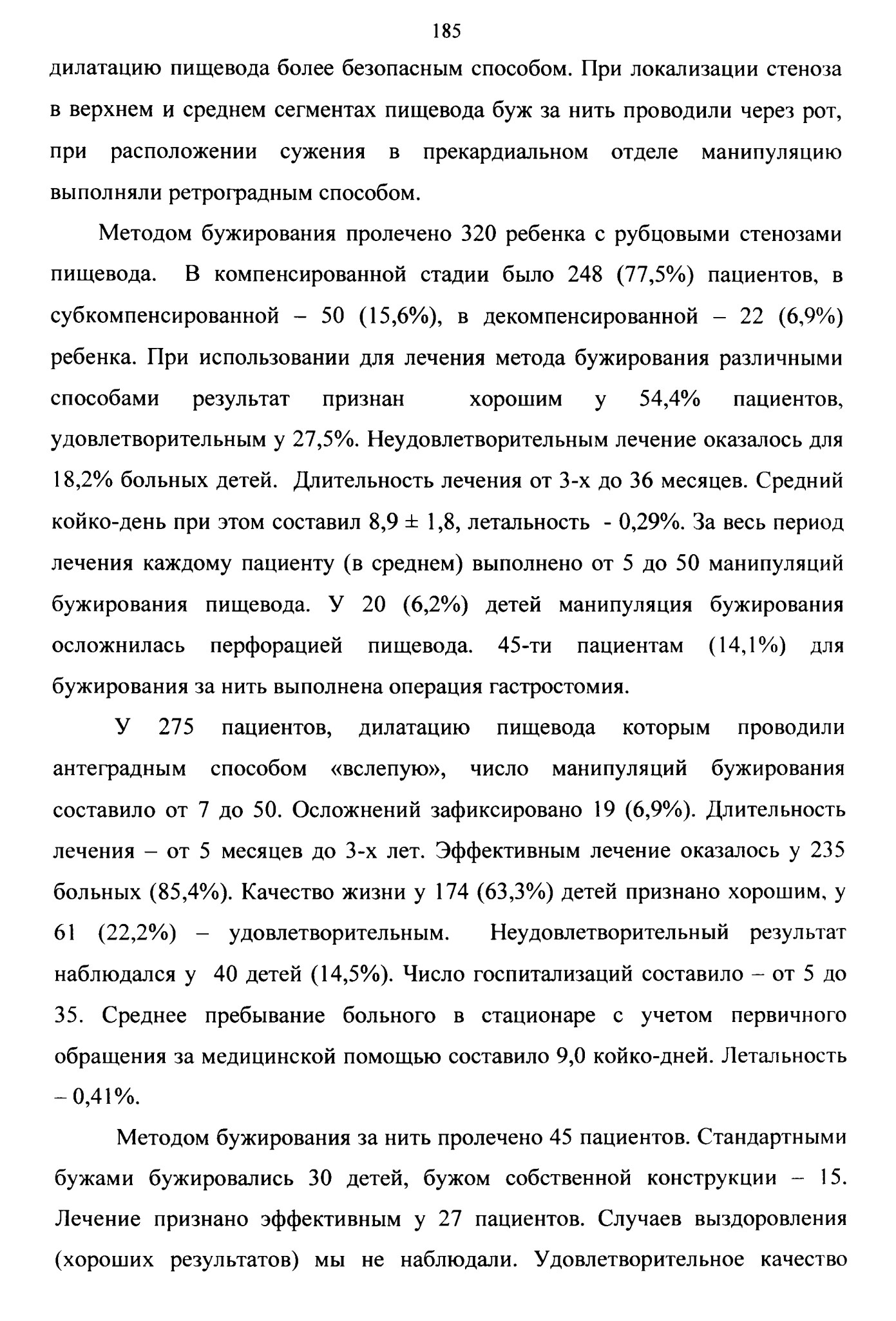 185

дилатацию пищевода более безопасным способом. При локализации стеноза в верхнем и среднем сегментах пищевода буж за нить проводили через рот, при расположении сужения в прекардиальном отделе манипуляцию выполняли ретроградным способом.

Методом бужирования пролечено 320 ребенка с рубцовыми стенозами пищевода. В компенсированной стадии было 248 (77,5%) пациентов, в субкомпенсированной – 50 (15,6%), в декомпенсированной – 22 (6,9%) ребенка. При использовании для лечения метода бужирования различными способами результат признан хорошим у 54,4% пациентов, удовлетворительным у 27,5%. Неудовлетворительным лечение оказалось для 18,2% больных детей. Длительность лечения от 3-х до 36 месяцев. Средний койко-день при этом составил 8,9 ± 1,8, летальность - 0,29%. За весь период лечения каждому пациенту (в среднем) выполнено от 5 до 50 манипуляций бужирования пищевода. У 20 (6,2%) детей манипуляция бужирования осложнилась перфорацией пищевода. 45-ти пациентам (14,1%) для бужирования за нить выполнена операция гастростомия.

У 275 пациентов, дилатацию пищевода которым проводили антеградным способом «вслепую», число манипуляций бужирования составило от 7 до 50. Осложнений зафиксировано 19 (6,9%). Длительность лечения – от 5 месяцев до 3-х лет. Эффективным лечение оказалось у 235 больных (85,4%). Качество жизни у 174 (63,3%) детей признано хорошим, у 61 (22,2%) – удовлетворительным. Неудовлетворительный результат наблюдался у 40 детей (14,5%). Число госпитализаций составило – от 5 до 35. Среднее пребывание больного в стационаре с учетом первичного обращения за медицинской помощью составило 9,0 койко-дней. Летальность – 0,41%.

Методом бужирования за нить пролечено 45 пациентов. Стандартными бужами бужировались 30 детей, бужом собственной конструкции – 15. Лечение признано эффективным у 27 пациентов. Случаев выздоровления (хороших результатов) мы не наблюдали. Удовлетворительное качество